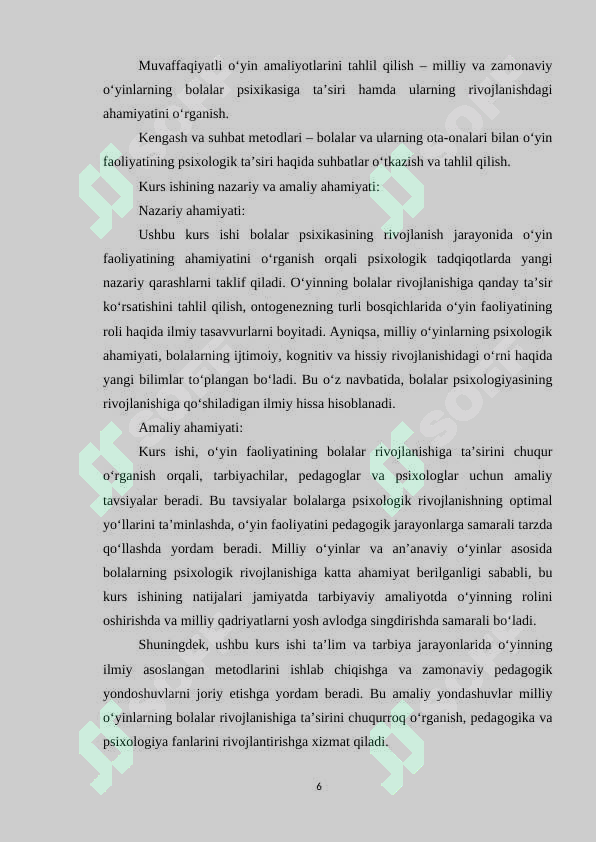 Muvaffaqiyatli o‘yin amaliyotlarini tahlil qilish – milliy va zamonaviy o‘yinlarning bolalar psixikasiga ta’siri hamda ularning rivojlanishdagi ahamiyatini o‘rganish.

Kengash va suhbat metodlari – bolalar va ularning ota-onalari bilan o‘yin faoliyatining psixologik ta’siri haqida suhbatlar o‘tkazish va tahlil qilish.

Kurs ishining nazariy va amaliy ahamiyati:

Nazariy ahamiyati:

Ushbu kurs ishi bolalar psixikasining rivojlanish jarayonida o‘yin faoliyatining ahamiyatini o‘rganish orqali psixologik tadqiqotlarda yangi nazariy qarashlarni taklif qiladi. O‘yinning bolalar rivojlanishiga qanday ta’sir ko‘rsatishini tahlil qilish, ontogenezning turli bosqichlarida o‘yin faoliyatining roli haqida ilmiy tasavvurlarni boyitadi. Ayniqsa, milliy o‘yinlarning psixologik ahamiyati, bolalarning ijtimoiy, kognitiv va hissiy rivojlanishidagi o‘rni haqida yangi bilimlar to‘plangan bo‘ladi. Bu o‘z navbatida, bolalar psixologiyasining rivojlanishiga qo‘shiladigan ilmiy hissa hisoblanadi.

Amaliy ahamiyati:

Kurs ishi, o‘yin faoliyatining bolalar rivojlanishiga ta’sirini chuqur o‘rganish orqali, tarbiyachilar, pedagoglar va psixologlar uchun amaliy tavsiyalar beradi. Bu tavsiyalar bolalarga psixologik rivojlanishning optimal yo‘llarini ta’minlashda, o‘yin faoliyatini pedagogik jarayonlarga samarali tarzda qo‘llashda yordam beradi. Milliy o‘yinlar va an’anaviy o‘yinlar asosida bolalarning psixologik rivojlanishiga katta ahamiyat berilganligi sababli, bu kurs ishining natijalari jamiyatda tarbiyaviy amaliyotda o‘yinning rolini oshirishda va milliy qadriyatlarni yosh avlodga singdirishda samarali bo‘ladi.

Shuningdek, ushbu kurs ishi ta’lim va tarbiya jarayonlarida o‘yinning ilmiy asoslangan metodlarini ishlab chiqishga va zamonaviy pedagogik yondoshuvlarni joriy etishga yordam beradi. Bu amaliy yondashuvlar milliy o‘yinlarning bolalar rivojlanishiga ta’sirini chuqurroq o‘rganish, pedagogika va psixologiya fanlarini rivojlantirishga xizmat qiladi.

6